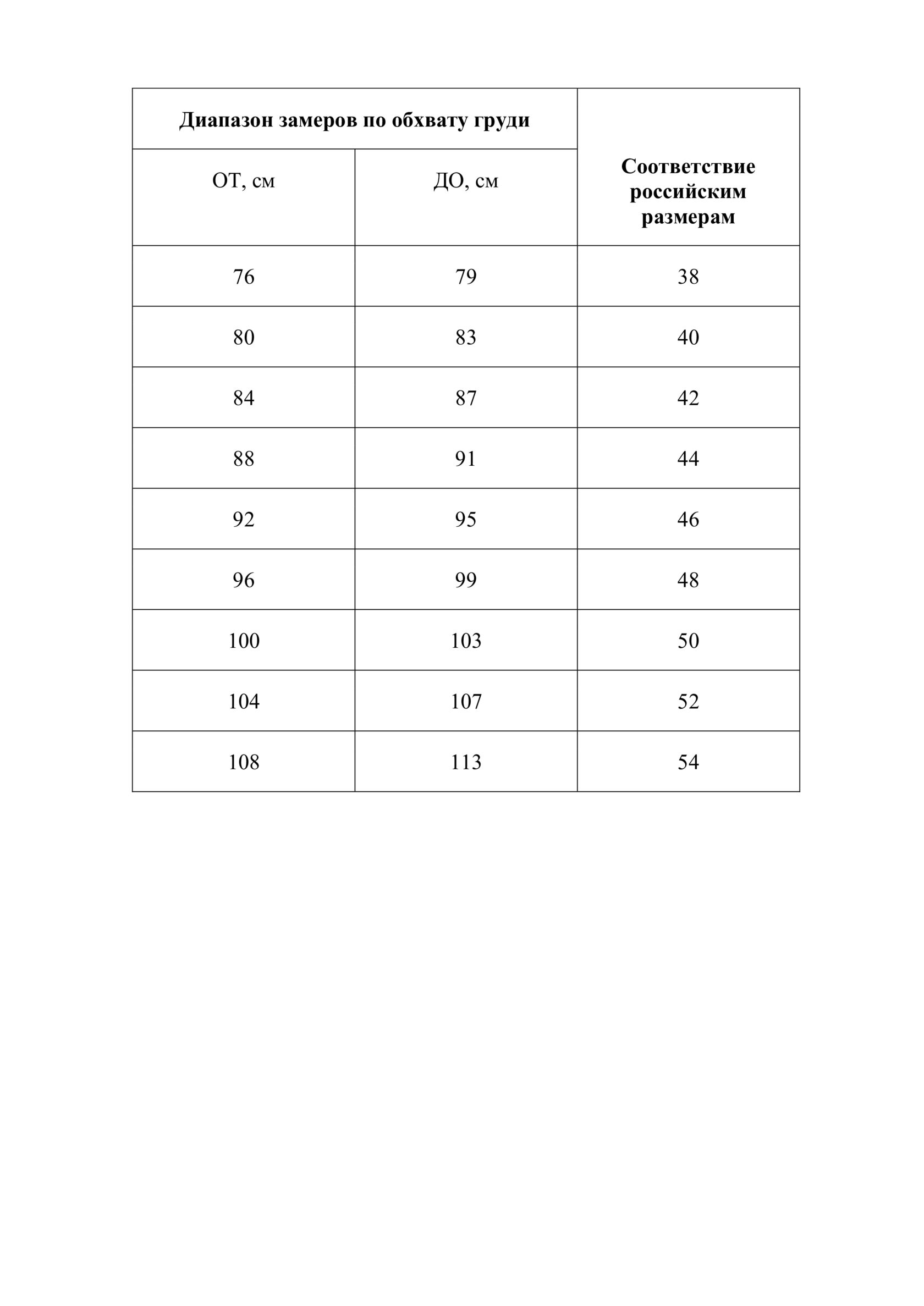 | Диапазон замеров по обхвату груди | | Соответствие российским размерам |
|---|---|---|
| ОТ, см | ДО, см | |
| 76 | 79 | 38 |
| 80 | 83 | 40 |
| 84 | 87 | 42 |
| 88 | 91 | 44 |
| 92 | 95 | 46 |
| 96 | 99 | 48 |
| 100 | 103 | 50 |
| 104 | 107 | 52 |
| 108 | 113 | 54 |